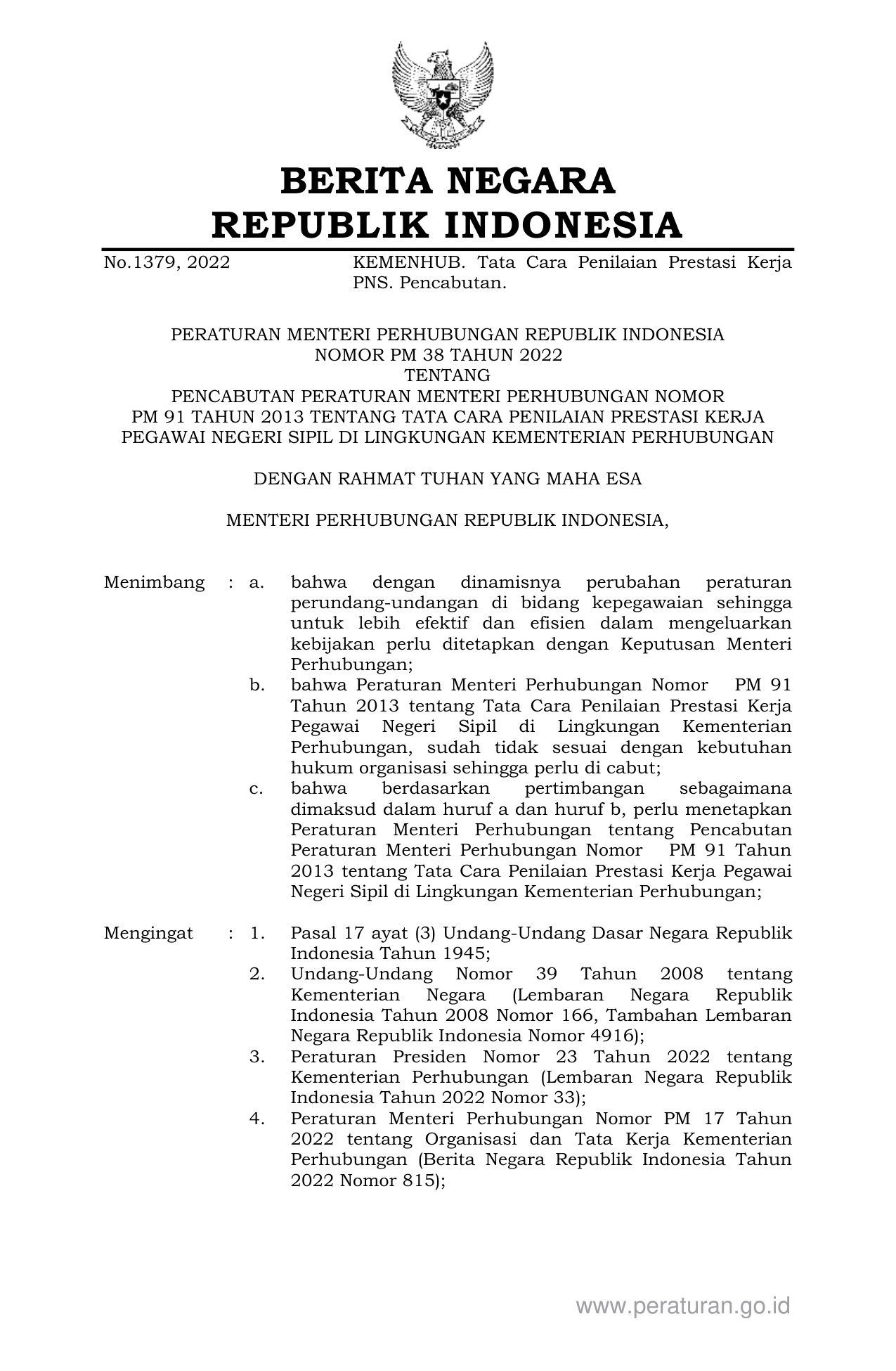 BERITA NEGARA
REPUBLIK INDONESIA

No.1379, 2022 KEMENHUB. Tata Cara Penilaian Prestasi Kerja PNS. Pencabutan.

PERATURAN MENTERI PERHUBUNGAN REPUBLIK INDONESIA
NOMOR PM 38 TAHUN 2022
TENTANG
PENCABUTAN PERATURAN MENTERI PERHUBUNGAN NOMOR
PM 91 TAHUN 2013 TENTANG TATA CARA PENILAIAN PRESTASI KERJA
PEGAWAI NEGERI SIPIL DI LINGKUNGAN KEMENTERIAN PERHUBUNGAN

DENGAN RAHMAT TUHAN YANG MAHA ESA

MENTERI PERHUBUNGAN REPUBLIK INDONESIA,

Menimbang : a. bahwa dengan dinamisnya perubahan peraturan perundang-undangan di bidang kepegawaian sehingga untuk lebih efektif dan efisien dalam mengeluarkan kebijakan perlu ditetapkan dengan Keputusan Menteri Perhubungan;
b. bahwa Peraturan Menteri Perhubungan Nomor PM 91 Tahun 2013 tentang Tata Cara Penilaian Prestasi Kerja Pegawai Negeri Sipil di Lingkungan Kementerian Perhubungan, sudah tidak sesuai dengan kebutuhan hukum organisasi sehingga perlu di cabut;
c. bahwa berdasarkan pertimbangan sebagaimana dimaksud dalam huruf a dan huruf b, perlu menetapkan Peraturan Menteri Perhubungan tentang Pencabutan Peraturan Menteri Perhubungan Nomor PM 91 Tahun 2013 tentang Tata Cara Penilaian Prestasi Kerja Pegawai Negeri Sipil di Lingkungan Kementerian Perhubungan;

Mengingat : 1. Pasal 17 ayat (3) Undang-Undang Dasar Negara Republik Indonesia Tahun 1945;
2. Undang-Undang Nomor 39 Tahun 2008 tentang Kementerian Negara (Lembaran Negara Republik Indonesia Tahun 2008 Nomor 166, Tambahan Lembaran Negara Republik Indonesia Nomor 4916);
3. Peraturan Presiden Nomor 23 Tahun 2022 tentang Kementerian Perhubungan (Lembaran Negara Republik Indonesia Tahun 2022 Nomor 33);
4. Peraturan Menteri Perhubungan Nomor PM 17 Tahun 2022 tentang Organisasi dan Tata Kerja Kementerian Perhubungan (Berita Negara Republik Indonesia Tahun 2022 Nomor 815);

www.peraturan.go.id